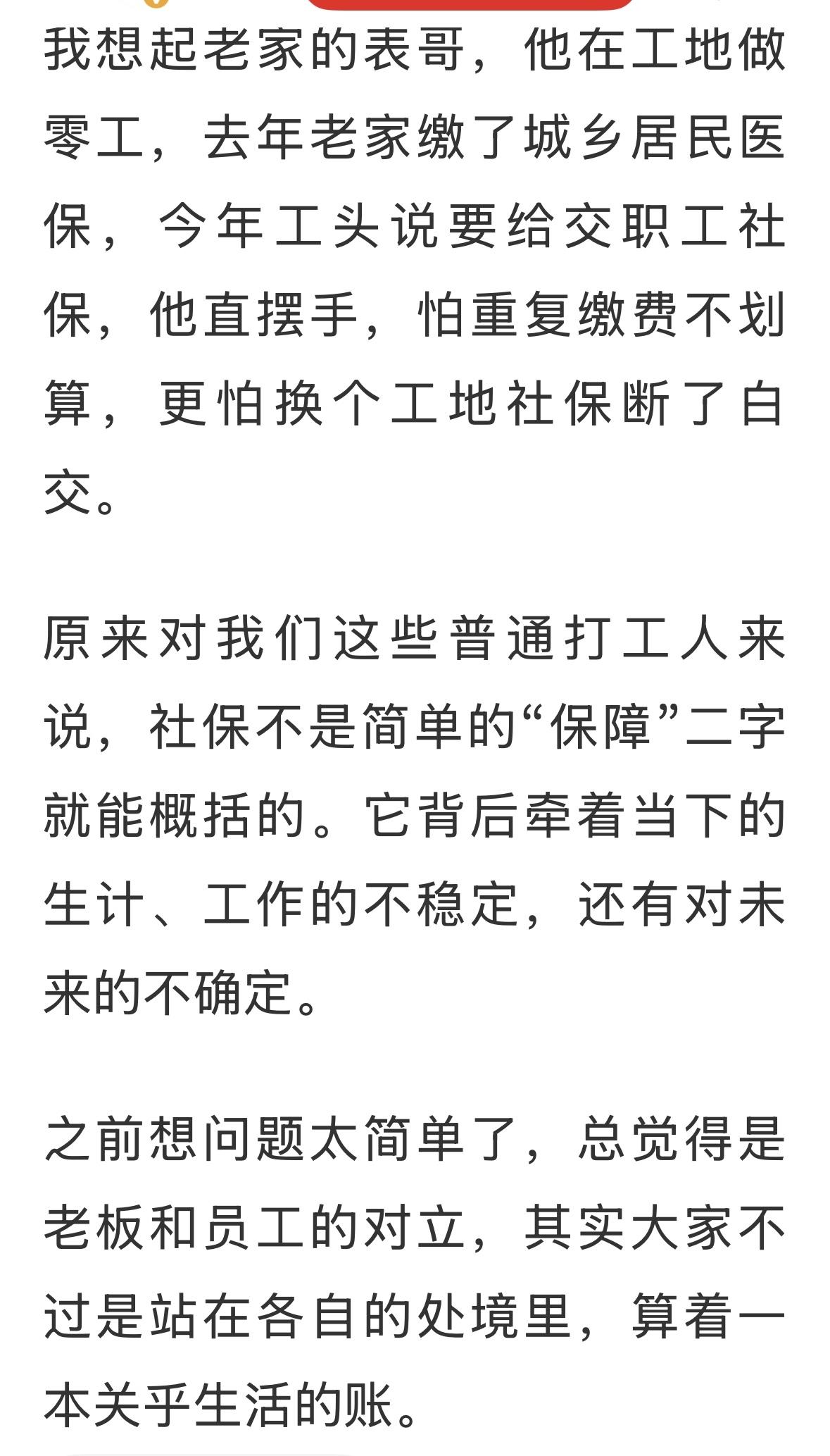 我想起老家的表哥，他在工地做零工，去年老家缴了城乡居民医保，今年工头说要给交职工社保，他直摆手，怕重复缴费不划算，更怕换个工地社保断了白交。

原来对我们这些普通打工人来说，社保不是简单的“保障”二字就能概括的。它背后牵着当下的生计、工作的不稳定，还有对未来的不确定。

之前想问题太简单了，总觉得是老板和员工的对立，其实大家不过是站在各自的处境里，算着一本关乎生活的账。